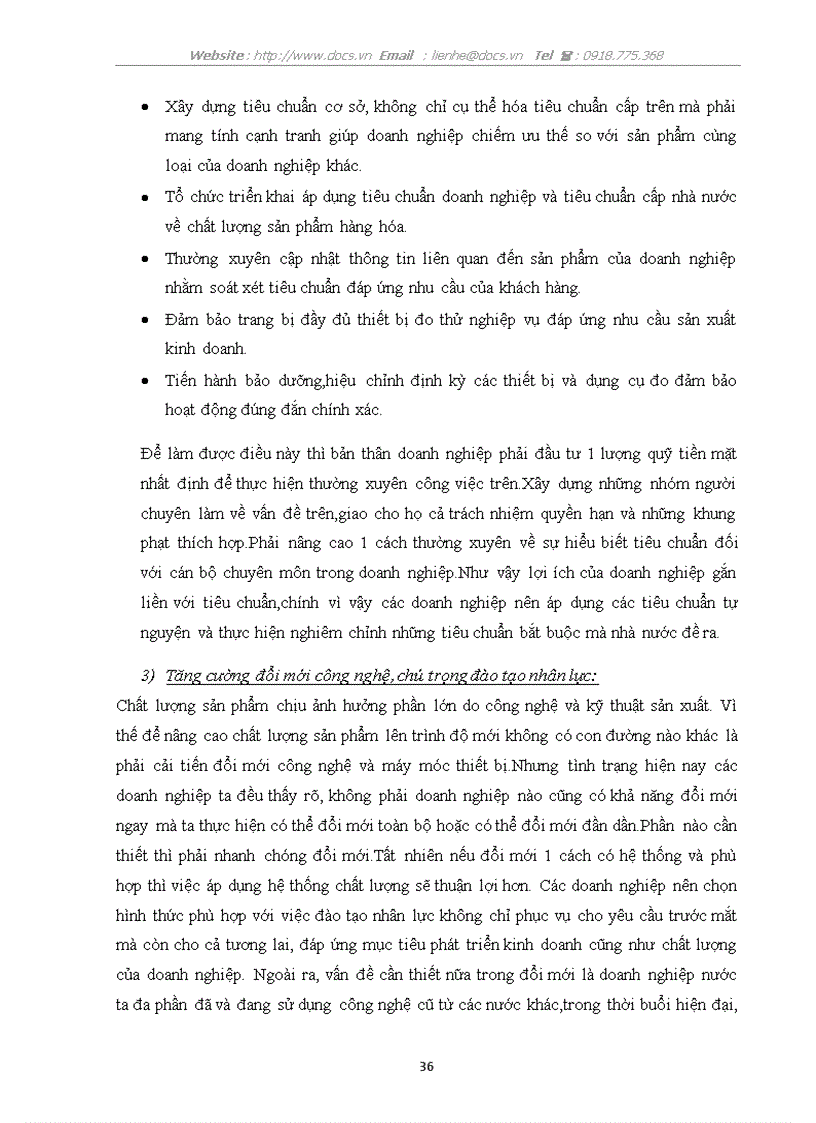 Website : http://www.docs.vn Email : lienhe@docs.vn Tel ☎ : 0918.775.368

• Xây dựng tiêu chuẩn cơ sở, không chỉ cụ thể hóa tiêu chuẩn cấp trên mà phải mang tính cạnh tranh giúp doanh nghiệp chiếm ưu thế so với sản phẩm cùng loại của doanh nghiệp khác.
• Tổ chức triển khai áp dụng tiêu chuẩn doanh nghiệp và tiêu chuẩn cấp nhà nước về chất lượng sản phẩm hàng hóa.
• Thường xuyên cập nhật thông tin liên quan đến sản phẩm của doanh nghiệp nhằm soát xét tiêu chuẩn đáp ứng nhu cầu của khách hàng.
• Đảm bảo trang bị đầy đủ thiết bị đo thử nghiệp vụ đáp ứng nhu cầu sản xuất kinh doanh.
• Tiến hành bảo dưỡng,hiệu chỉnh định kỳ các thiết bị và dụng cụ đo đảm bảo hoạt động đúng đắn chính xác.

Để làm được điều này thì bản thân doanh nghiệp phải đầu tư 1 lượng quỹ tiền mặt nhất định để thực hiện thường xuyên công việc trên.Xây dựng những nhóm người chuyên làm về vấn đề trên,giao cho họ cả trách nhiệm quyền hạn và những khung phạt thích hợp.Phải nâng cao 1 cách thường xuyên về sự hiểu biết tiêu chuẩn đối với cán bộ chuyên môn trong doanh nghiệp.Như vậy lợi ích của doanh nghiệp gắn liền với tiêu chuẩn,chính vì vậy các doanh nghiệp nên áp dụng các tiêu chuẩn tự nguyện và thực hiện nghiêm chỉnh những tiêu chuẩn bắt buộc mà nhà nước đề ra.

3) Tăng cường đổi mới công nghệ, chú trọng đào tạo nhân lực:
Chất lượng sản phẩm chịu ảnh hưởng phần lớn do công nghệ và kỹ thuật sản xuất. Vì thế để nâng cao chất lượng sản phẩm lên trình độ mới không có con đường nào khác là phải cải tiến đổi mới công nghệ và máy móc thiết bị.Nhưng tình trạng hiện nay các doanh nghiệp ta đều thấy rõ, không phải doanh nghiệp nào cũng có khả năng đổi mới ngay mà ta thực hiện có thể đổi mới toàn bộ hoặc có thể đổi mới dần dần.Phần nào cần thiết thì phải nhanh chóng đổi mới.Tất nhiên nếu đổi mới 1 cách có hệ thống và phù hợp thì việc áp dụng hệ thống chất lượng sẽ thuận lợi hơn. Các doanh nghiệp nên chọn hình thức phù hợp với việc đào tạo nhân lực không chỉ phục vụ cho yêu cầu trước mắt mà còn cho cả tương lai, đáp ứng mục tiêu phát triển kinh doanh cũng như chất lượng của doanh nghiệp. Ngoài ra, vấn đề cần thiết nữa trong đổi mới là doanh nghiệp nước ta đa phần đã và đang sử dụng công nghệ cũ từ các nước khác,trong thời buổi hiện đại,

36